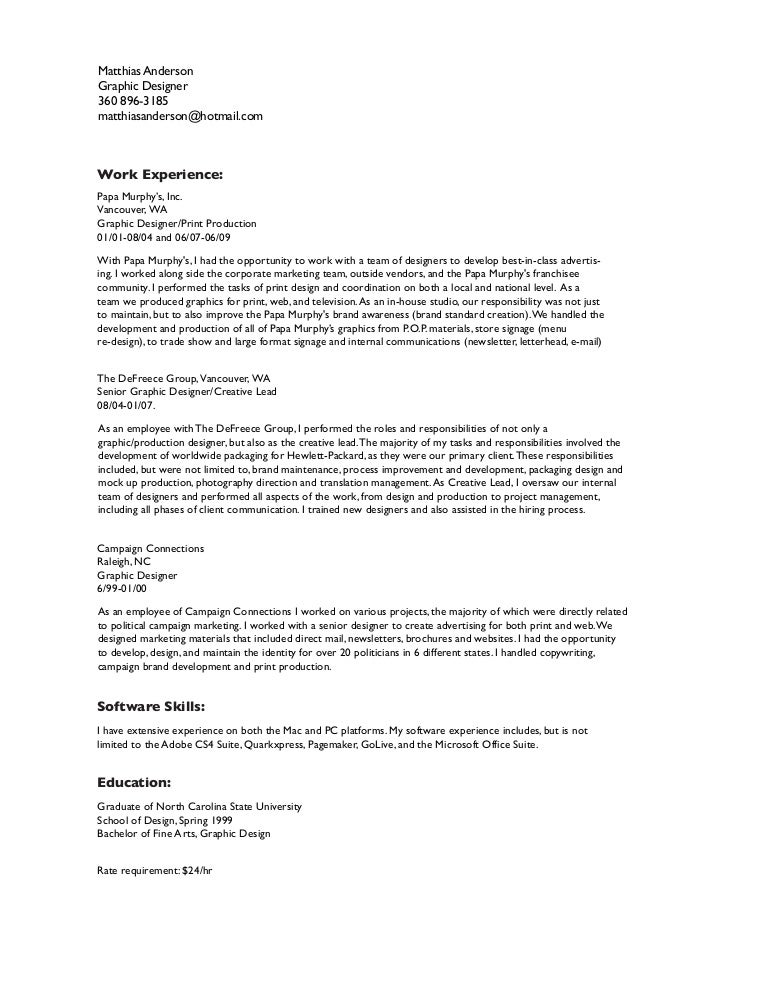 Matthias Anderson
Graphic Designer
360 896-3185
matthiasanderson@hotmail.com

Work Experience:

Papa Murphy's, Inc.
Vancouver, WA
Graphic Designer/Print Production
01/01-08/04 and 06/07-06/09

With Papa Murphy's, I had the opportunity to work with a team of designers to develop best-in-class advertising. I worked along side the corporate marketing team, outside vendors, and the Papa Murphy's franchisee community. I performed the tasks of print design and coordination on both a local and national level. As a team we produced graphics for print, web, and television. As an in-house studio, our responsibility was not just to maintain, but to also improve the Papa Murphy's brand awareness (brand standard creation). We handled the development and production of all of Papa Murphy's graphics from P.O.P. materials, store signage (menu re-design), to trade show and large format signage and internal communications (newsletter, letterhead, e-mail)

The DeFreece Group, Vancouver, WA
Senior Graphic Designer/Creative Lead
08/04-01/07.

As an employee with The DeFreece Group, I performed the roles and responsibilities of not only a graphic/production designer, but also as the creative lead. The majority of my tasks and responsibilities involved the development of worldwide packaging for Hewlett-Packard, as they were our primary client. These responsibilities included, but were not limited to, brand maintenance, process improvement and development, packaging design and mock up production, photography direction and translation management. As Creative Lead, I oversaw our internal team of designers and performed all aspects of the work, from design and production to project management, including all phases of client communication. I trained new designers and also assisted in the hiring process.

Campaign Connections
Raleigh, NC
Graphic Designer
6/99-01/00

As an employee of Campaign Connections I worked on various projects, the majority of which were directly related to political campaign marketing. I worked with a senior designer to create advertising for both print and web. We designed marketing materials that included direct mail, newsletters, brochures and websites. I had the opportunity to develop, design, and maintain the identity for over 20 politicians in 6 different states. I handled copywriting, campaign brand development and print production.

Software Skills:

I have extensive experience on both the Mac and PC platforms. My software experience includes, but is not limited to the Adobe CS4 Suite, Quarkxpress, Pagemaker, GoLive, and the Microsoft Office Suite.

Education:

Graduate of North Carolina State University
School of Design, Spring 1999
Bachelor of Fine Arts, Graphic Design

Rate requirement: $24/hr